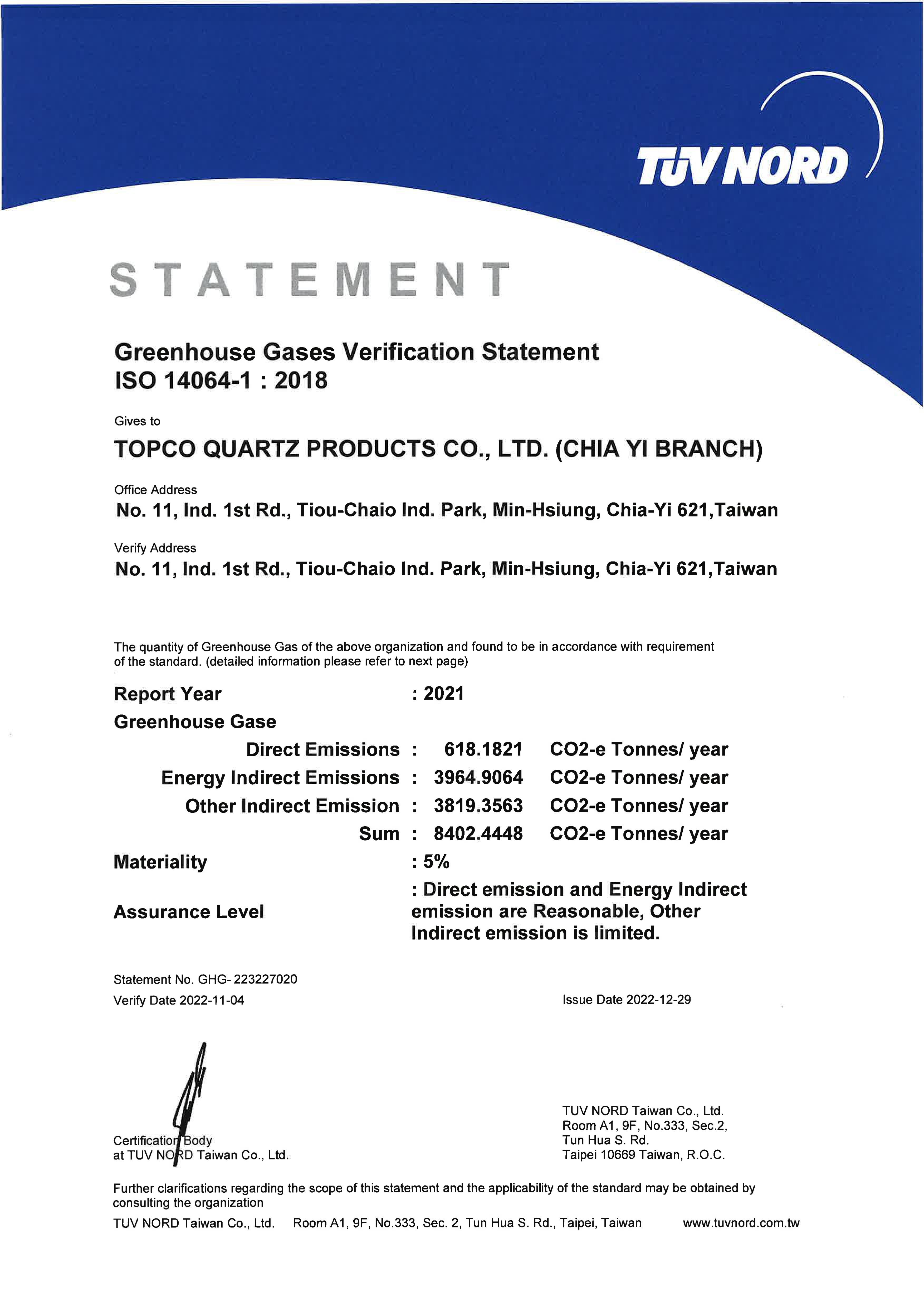 TÜV NORD

STATEMENT

Greenhouse Gases Verification Statement
ISO 14064-1 : 2018

Gives to

TOPCO QUARTZ PRODUCTS CO., LTD. (CHIA YI BRANCH)

Office Address

No. 11, Ind. 1st Rd., Tiou-Chaio Ind. Park, Min-Hsiung, Chia-Yi 621,Taiwan

Verify Address

No. 11, Ind. 1st Rd., Tiou-Chaio Ind. Park, Min-Hsiung, Chia-Yi 621,Taiwan

The quantity of Greenhouse Gas of the above organization and found to be in accordance with requirement of the standard. (detailed information please refer to next page)

Report Year : 2021

Greenhouse Gase

Direct Emissions : 618.1821 CO2-e Tonnes/ year

Energy Indirect Emissions : 3964.9064 CO2-e Tonnes/ year

Other Indirect Emission : 3819.3563 CO2-e Tonnes/ year

Sum : 8402.4448 CO2-e Tonnes/ year

Materiality : 5%

Assurance Level : Direct emission and Energy Indirect emission are Reasonable, Other Indirect emission is limited.

Statement No. GHG- 223227020

Verify Date 2022-11-04

Issue Date 2022-12-29

Certification Body
at TUV NORD Taiwan Co., Ltd.

TUV NORD Taiwan Co., Ltd.
Room A1, 9F, No.333, Sec.2,
Tun Hua S. Rd.
Taipei 10669 Taiwan, R.O.C.

Further clarifications regarding the scope of this statement and the applicability of the standard may be obtained by consulting the organization

TUV NORD Taiwan Co., Ltd. Room A1, 9F, No.333, Sec. 2, Tun Hua S. Rd., Taipei, Taiwan www.tuvnord.com.tw